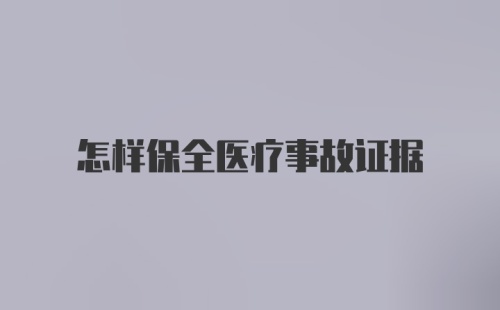 怎样保全医疗事故证据